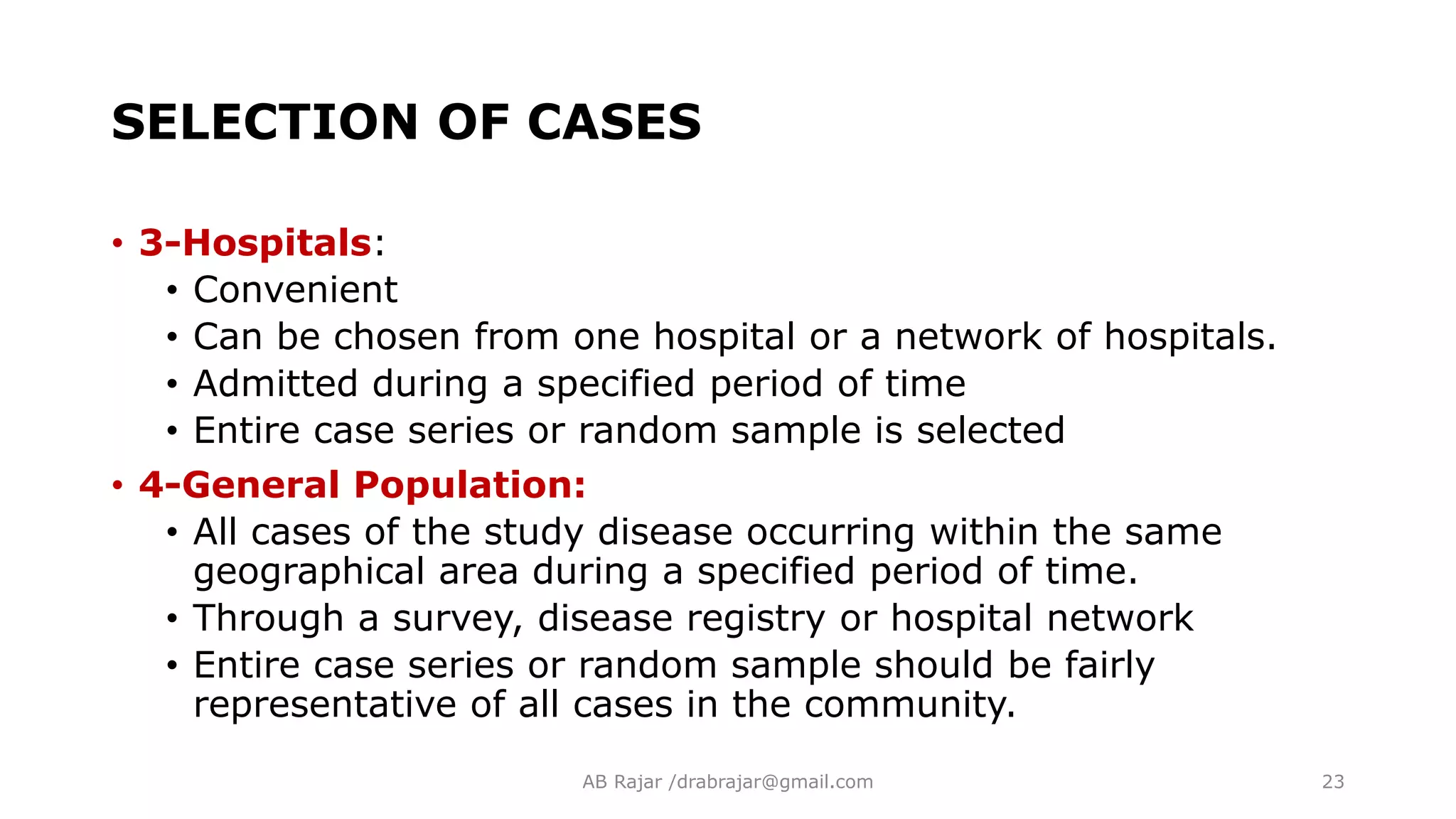 SELECTION OF CASES

• 3-Hospitals:
  • Convenient
  • Can be chosen from one hospital or a network of hospitals.
  • Admitted during a specified period of time
  • Entire case series or random sample is selected
• 4-General Population:
  • All cases of the study disease occurring within the same geographical area during a specified period of time.
  • Through a survey, disease registry or hospital network
  • Entire case series or random sample should be fairly representative of all cases in the community.

AB Rajar /drabrajar@gmail.com

23